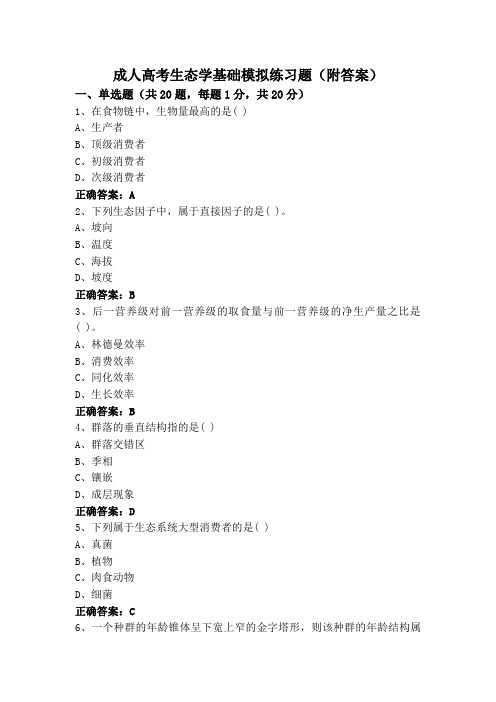 成人高考生态学基础模拟练习题（附答案）

一、单选题（共20题，每题1分，共20分）

1、在食物链中，生物量最高的是( )
A、生产者
B、顶级消费者
C、初级消费者
D、次级消费者
正确答案：A

2、下列生态因子中，属于直接因子的是( )。
A、坡向
B、温度
C、海拔
D、坡度
正确答案：B

3、后一营养级对前一营养级的取食量与前一营养级的净生产量之比是( )。
A、林德曼效率
B、消费效率
C、同化效率
D、生长效率
正确答案：B

4、群落的垂直结构指的是( )
A、群落交错区
B、季相
C、镶嵌
D、成层现象
正确答案：D

5、下列属于生态系统大型消费者的是( )
A、真菌
B、植物
C、肉食动物
D、细菌
正确答案：C

6、一个种群的年龄锥体呈下宽上窄的金字塔形，则该种群的年龄结构属